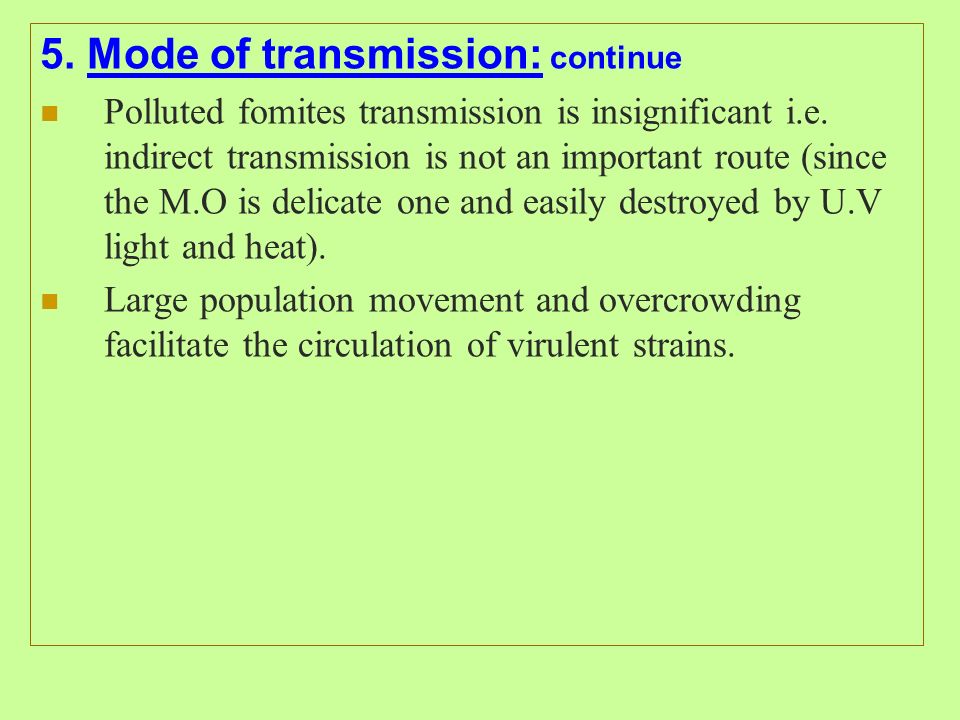 5. Mode of transmission: continue

Polluted fomites transmission is insignificant i.e. indirect transmission is not an important route (since the M.O is delicate one and easily destroyed by U.V light and heat).

Large population movement and overcrowding facilitate the circulation of virulent strains.